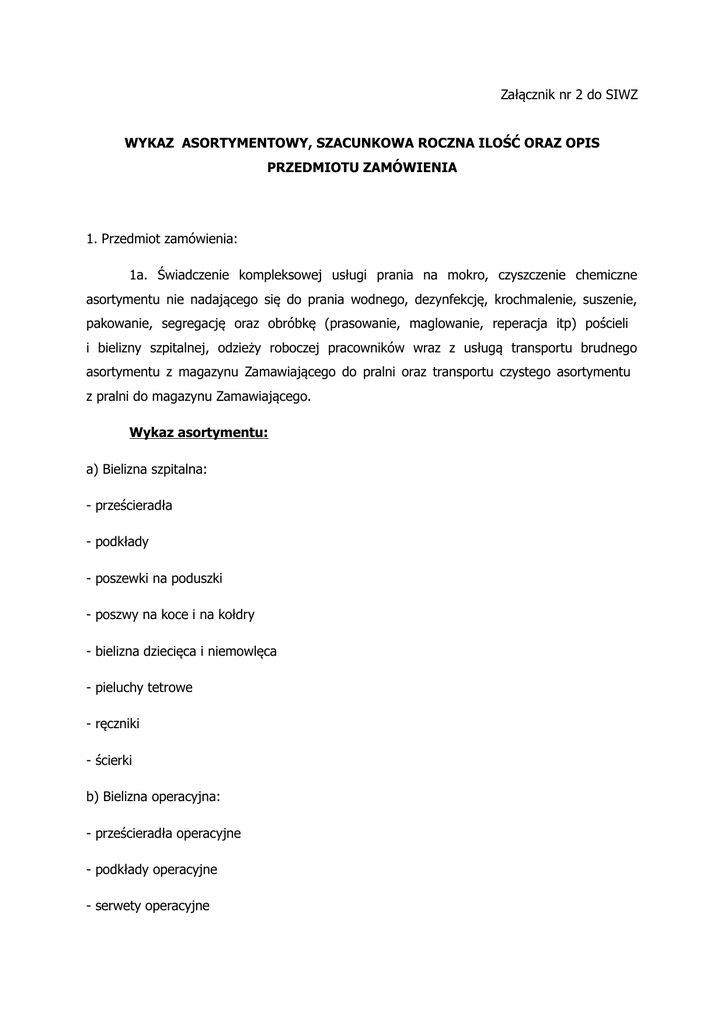 Załącznik nr 2 do SIWZ

WYKAZ ASORTYMENTOWY, SZACUNKOWA ROCZNA ILOŚĆ ORAZ OPIS PRZEDMIOTU ZAMÓWIENIA

1. Przedmiot zamówienia:

1a. Świadczenie kompleksowej usługi prania na mokro, czyszczenie chemiczne asortymentu nie nadającego się do prania wodnego, dezynfekcję, krochmalenie, suszenie, pakowanie, segregację oraz obróbkę (prasowanie, maglowanie, reperacja itp) pościeli i bielizny szpitalnej, odzieży roboczej pracowników wraz z usługą transportu brudnego asortymentu z magazynu Zamawiającego do pralni oraz transportu czystego asortymentu z pralni do magazynu Zamawiającego.

Wykaz asortymentu:

a) Bielizna szpitalna:

- prześcieradła

- podkłady

- poszewki na poduszki

- poszwy na koce i na kołdry

- bielizna dziecięca i niemowlęca

- pieluchy tetrowe

- ręczniki

- ścierki

b) Bielizna operacyjna:

- prześcieradła operacyjne

- podkłady operacyjne

- serwety operacyjne